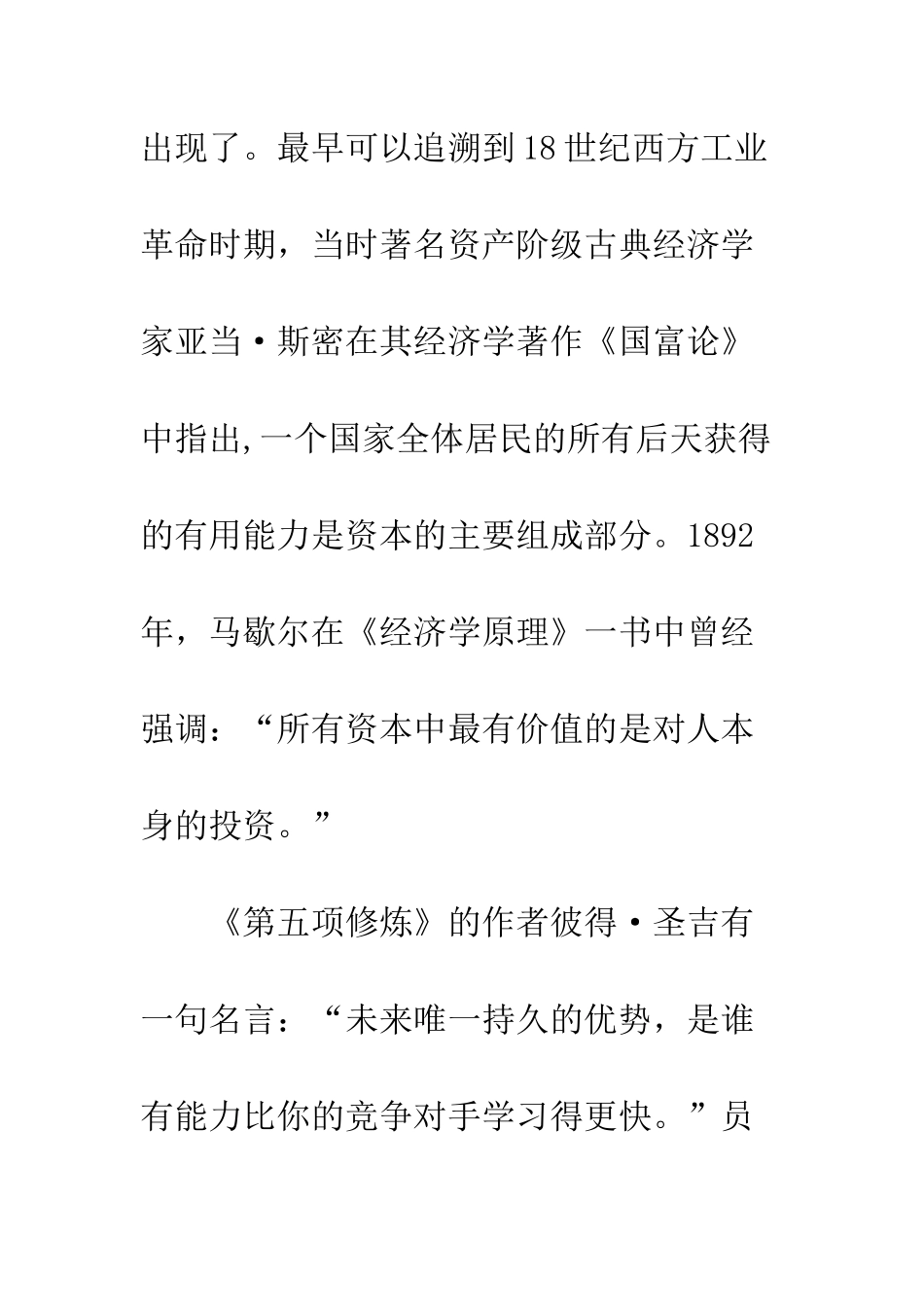 出现了。最早可以追溯到18世纪西方工业革命时期，当时著名资产阶级古典经济学家亚当·斯密在其经济学著作《国富论》中指出,一个国家全体居民的所有后天获得的有用能力是资本的主要组成部分。1892年，马歇尔在《经济学原理》一书中曾经强调：“所有资本中最有价值的是对人本身的投资。”

《第五项修炼》的作者彼得·圣吉有一句名言：“未来唯一持久的优势，是谁有能力比你的竞争对手学习得更快。”员